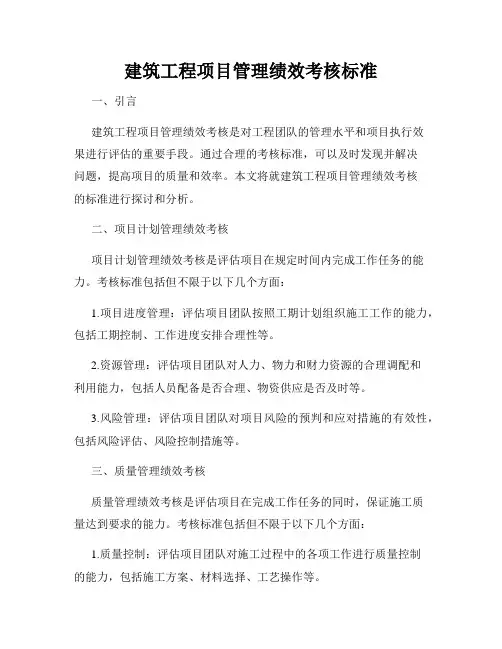 建筑工程项目管理绩效考核标准

一、引言

建筑工程项目管理绩效考核是对工程团队的管理水平和项目执行效果进行评估的重要手段。通过合理的考核标准，可以及时发现并解决问题，提高项目的质量和效率。本文将就建筑工程项目管理绩效考核的标准进行探讨和分析。

二、项目计划管理绩效考核

项目计划管理绩效考核是评估项目在规定时间内完成工作任务的能力。考核标准包括但不限于以下几个方面：

1.项目进度管理：评估项目团队按照工期计划组织施工工作的能力，包括工期控制、工作进度安排合理性等。

2.资源管理：评估项目团队对人力、物力和财力资源的合理调配和利用能力，包括人员配备是否合理、物资供应是否及时等。

3.风险管理：评估项目团队对项目风险的预判和应对措施的有效性，包括风险评估、风险控制措施等。

三、质量管理绩效考核

质量管理绩效考核是评估项目在完成工作任务的同时，保证施工质量达到要求的能力。考核标准包括但不限于以下几个方面：

1.质量控制：评估项目团队对施工过程中的各项工作进行质量控制的能力，包括施工方案、材料选择、工艺操作等。